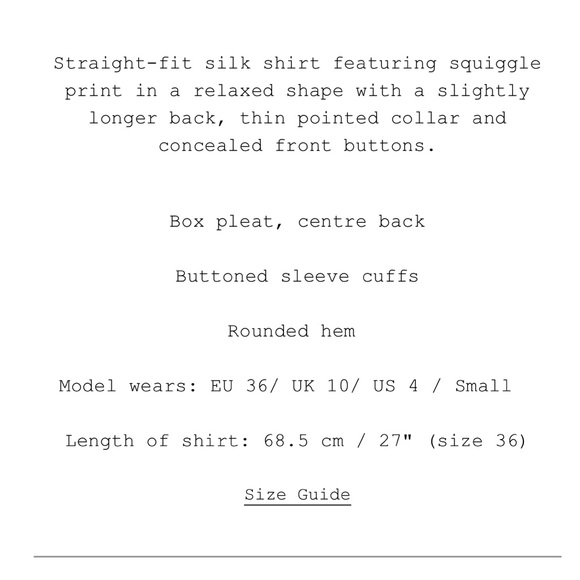 Straight-fit silk shirt featuring squiggle print in a relaxed shape with a slightly longer back, thin pointed collar and concealed front buttons.

Box pleat, centre back

Buttoned sleeve cuffs

Rounded hem

Model wears: EU 36/ UK 10/ US 4 / Small

Length of shirt: 68.5 cm / 27" (size 36)

Size Guide